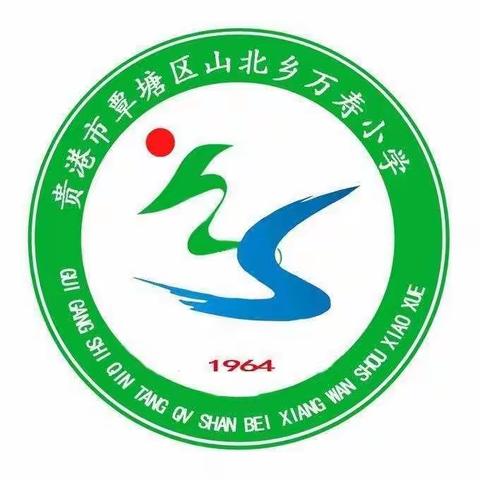 贵港市覃塘区山北乡万寿小学

1964

GUI GANG SHI QIN TANG QV SHAN BEI XIANG WAN SHOU XIAO XUE